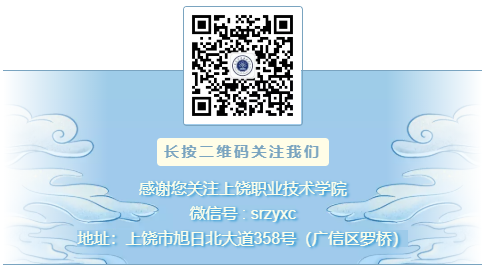 长按二维码关注我们

感谢您关注上饶职业技术学院
微信号：srzyxc
地址：上饶市旭日北大道358号（广信区罗桥）